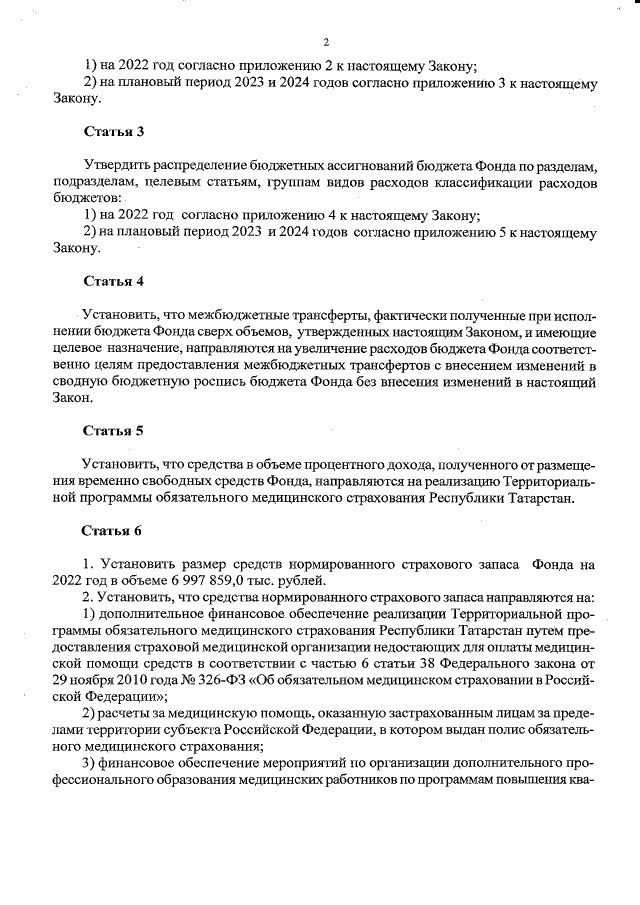 2

1) на 2022 год согласно приложению 2 к настоящему Закону;

2) на плановый период 2023 и 2024 годов согласно приложению 3 к настоящему Закону.

Статья 3

Утвердить распределение бюджетных ассигнований бюджета Фонда по разделам, подразделам, целевым статьям, группам видов расходов классификации расходов бюджетов:

1) на 2022 год согласно приложению 4 к настоящему Закону;

2) на плановый период 2023 и 2024 годов согласно приложению 5 к настоящему Закону.

Статья 4

Установить, что межбюджетные трансферты, фактически полученные при исполнении бюджета Фонда сверх объемов, утвержденных настоящим Законом, и имеющие целевое назначение, направляются на увеличение расходов бюджета Фонда соответственно целям предоставления межбюджетных трансфертов с внесением изменений в сводную бюджетную роспись бюджета Фонда без внесения изменений в настоящий Закон.

Статья 5

Установить, что средства в объеме процентного дохода, полученного от размещения временно свободных средств Фонда, направляются на реализацию Территориальной программы обязательного медицинского страхования Республики Татарстан.

Статья 6

1. Установить размер средств нормированного страхового запаса Фонда на 2022 год в объеме 6 997 859,0 тыс. рублей.

2. Установить, что средства нормированного страхового запаса направляются на:

1) дополнительное финансовое обеспечение реализации Территориальной программы обязательного медицинского страхования Республики Татарстан путем предоставления страховой медицинской организации недостающих для оплаты медицинской помощи средств в соответствии с частью 6 статьи 38 Федерального закона от 29 ноября 2010 года № 326-ФЗ «Об обязательном медицинском страховании в Российской Федерации»;

2) расчеты за медицинскую помощь, оказанную застрахованным лицам за пределами территории субъекта Российской Федерации, в котором выдан полис обязательного медицинского страхования;

3) финансовое обеспечение мероприятий по организации дополнительного профессионального образования медицинских работников по программам повышения ква-